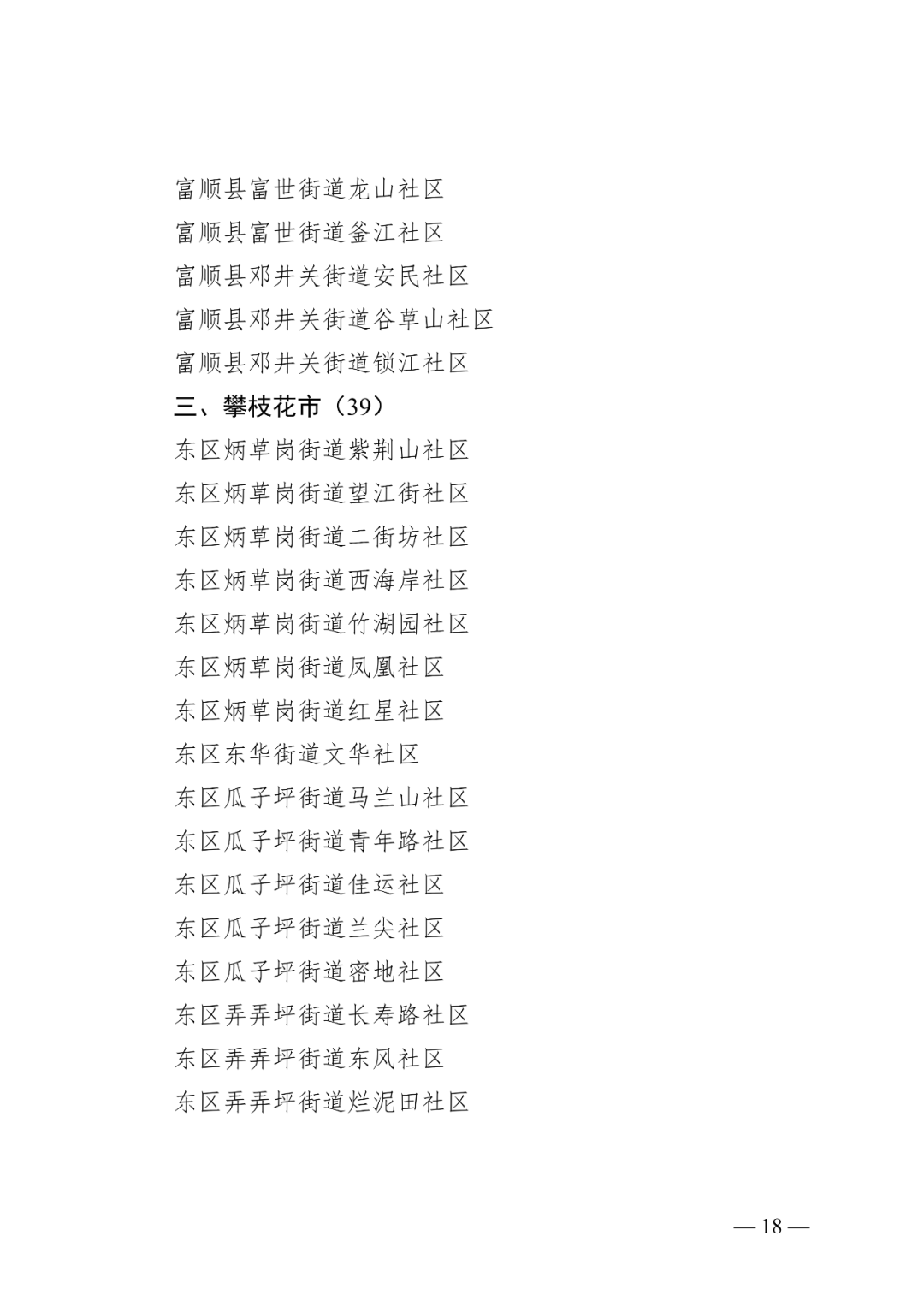 富顺县富世街道龙山社区
富顺县富世街道釜江社区
富顺县邓井关街道安民社区
富顺县邓井关街道谷草山社区
富顺县邓井关街道锁江社区
三、攀枝花市（39）
东区炳草岗街道紫荆山社区
东区炳草岗街道望江街社区
东区炳草岗街道二街坊社区
东区炳草岗街道西海岸社区
东区炳草岗街道竹湖园社区
东区炳草岗街道凤凰社区
东区炳草岗街道红星社区
东区东华街道文华社区
东区瓜子坪街道马兰山社区
东区瓜子坪街道青年路社区
东区瓜子坪街道佳运社区
东区瓜子坪街道兰尖社区
东区瓜子坪街道密地社区
东区弄弄坪街道长寿路社区
东区弄弄坪街道东风社区
东区弄弄坪街道烂泥田社区

— 18 —